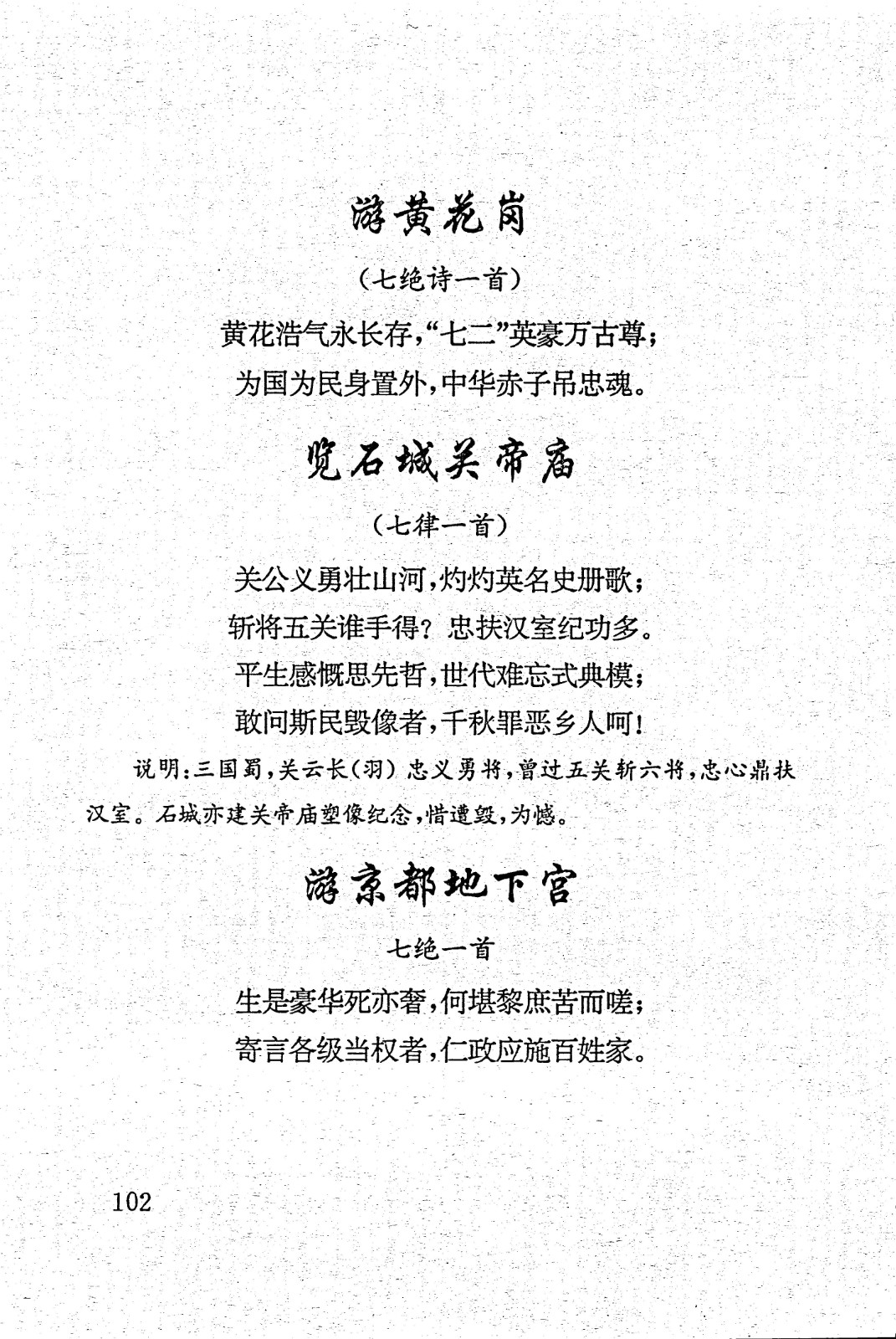 游黄花岗

（七绝诗一首）

黄花浩气永长存，“七二”英豪万古尊；
为国为民身置外，中华赤子吊忠魂。

览石城关帝庙

（七律一首）

关公义勇壮山河，灼灼英名史册歌；
斩将五关谁手得？忠扶汉室纪功多。
平生感慨思先哲，世代难忘式典模；
敢问斯民毁像者，千秋罪恶乡人呵！

说明：三国蜀，关云长（羽）忠义勇将，曾过五关斩六将，忠心鼎扶汉室。石城亦建关帝庙塑像纪念，惜遭毁，为憾。

游京都地下宫

七绝一首

生是豪华死亦奢，何堪黎庶苦而嗟；
寄言各级当权者，仁政应施百姓家。

102